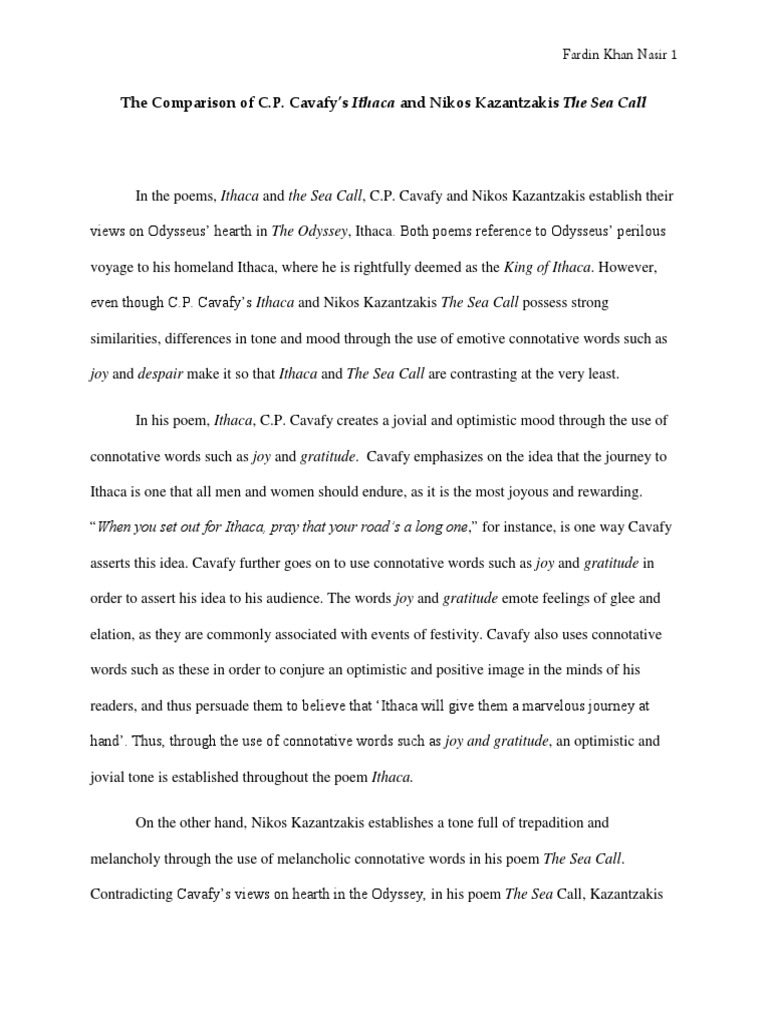 Fardin Khan Nasir 1

The Comparison of C.P. Cavafy's Ithaca and Nikos Kazantzakis The Sea Call

In the poems, Ithaca and the Sea Call, C.P. Cavafy and Nikos Kazantzakis establish their views on Odysseus' hearth in The Odyssey, Ithaca. Both poems reference to Odysseus' perilous voyage to his homeland Ithaca, where he is rightfully deemed as the King of Ithaca. However, even though C.P. Cavafy's Ithaca and Nikos Kazantzakis The Sea Call possess strong similarities, differences in tone and mood through the use of emotive connotative words such as joy and despair make it so that Ithaca and The Sea Call are contrasting at the very least.

In his poem, Ithaca, C.P. Cavafy creates a jovial and optimistic mood through the use of connotative words such as joy and gratitude. Cavafy emphasizes on the idea that the journey to Ithaca is one that all men and women should endure, as it is the most joyous and rewarding. "When you set out for Ithaca, pray that your road's a long one," for instance, is one way Cavafy asserts this idea. Cavafy further goes on to use connotative words such as joy and gratitude in order to assert his idea to his audience. The words joy and gratitude emote feelings of glee and elation, as they are commonly associated with events of festivity. Cavafy also uses connotative words such as these in order to conjure an optimistic and positive image in the minds of his readers, and thus persuade them to believe that 'Ithaca will give them a marvelous journey at hand'. Thus, through the use of connotative words such as joy and gratitude, an optimistic and jovial tone is established throughout the poem Ithaca.

On the other hand, Nikos Kazantzakis establishes a tone full of trepadition and melancholy through the use of melancholic connotative words in his poem The Sea Call. Contradicting Cavafy's views on hearth in the Odyssey, in his poem The Sea Call, Kazantzakis